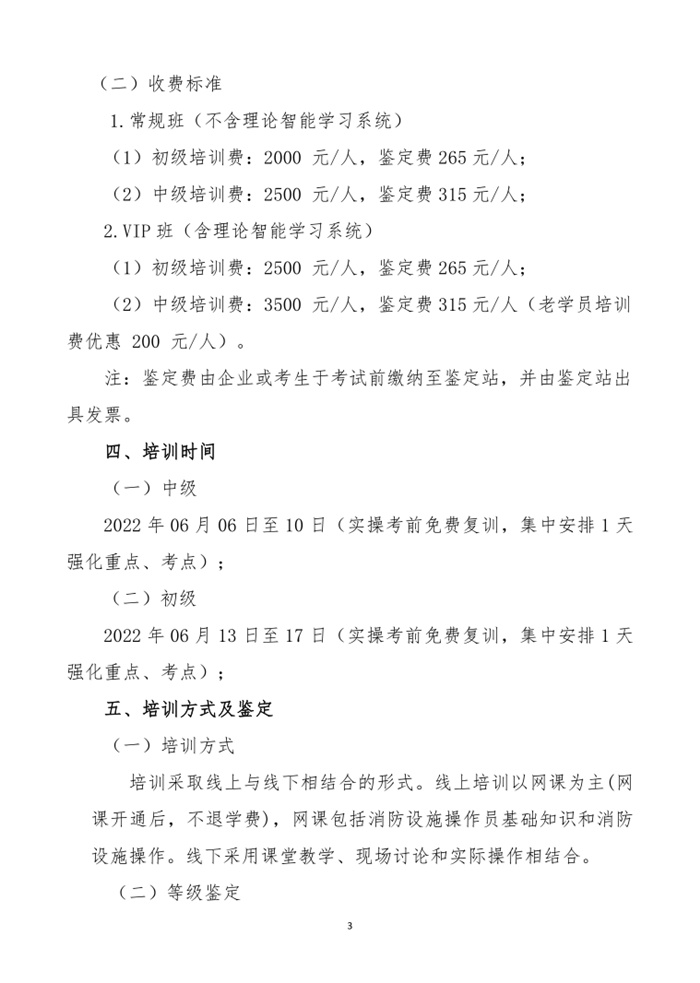 （二）收费标准

1.常规班（不含理论智能学习系统）

（1）初级培训费：2000 元/人，鉴定费 265 元/人；

（2）中级培训费：2500 元/人，鉴定费 315 元/人；

2.VIP 班（含理论智能学习系统）

（1）初级培训费：2500 元/人，鉴定费 265 元/人；

（2）中级培训费：3500 元/人，鉴定费 315 元/人（老学员培训费优惠 200 元/人）。

注：鉴定费由企业或考生于考试前缴纳至鉴定站，并由鉴定站出具发票。

四、培训时间

（一）中级

2022 年 06 月 06 日至 10 日（实操考前免费复训，集中安排 1 天强化重点、考点）；

（二）初级

2022 年 06 月 13 日至 17 日（实操考前免费复训，集中安排 1 天强化重点、考点）；

五、培训方式及鉴定

（一）培训方式

培训采取线上与线下相结合的形式。线上培训以网课为主(网课开通后，不退学费)，网课包括消防设施操作员基础知识和消防设施操作。线下采用课堂教学、现场讨论和实际操作相结合。

（二）等级鉴定

3